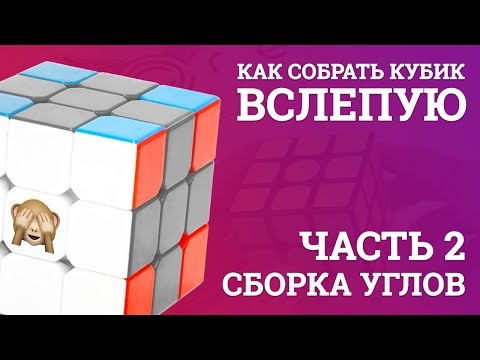 КАК СОБРАТЬ КУБИК
ВСЛЕПУЮ

ЧАСТЬ 2
СБОРКА УГЛОВ